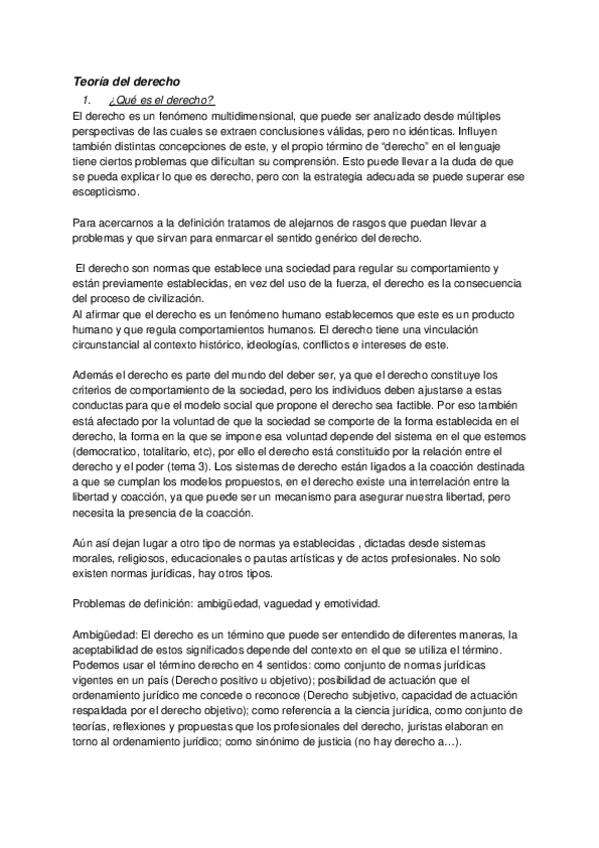 Teoría del derecho

1. ¿Qué es el derecho?

El derecho es un fenómeno multidimensional, que puede ser analizado desde múltiples perspectivas de las cuales se extraen conclusiones válidas, pero no idénticas. Influyen también distintas concepciones de este, y el propio término de "derecho" en el lenguaje tiene ciertos problemas que dificultan su comprensión. Esto puede llevar a la duda de que se pueda explicar lo que es derecho, pero con la estrategia adecuada se puede superar ese escepticismo.

Para acercarnos a la definición tratamos de alejarnos de rasgos que puedan llevar a problemas y que sirvan para enmarcar el sentido genérico del derecho.

El derecho son normas que establece una sociedad para regular su comportamiento y están previamente establecidas, en vez del uso de la fuerza, el derecho es la consecuencia del proceso de civilización.
Al afirmar que el derecho es un fenómeno humano establecemos que este es un producto humano y que regula comportamientos humanos. El derecho tiene una vinculación circunstancial al contexto histórico, ideologías, conflictos e intereses de este.

Además el derecho es parte del mundo del deber ser, ya que el derecho constituye los criterios de comportamiento de la sociedad, pero los individuos deben ajustarse a estas conductas para que el modelo social que propone el derecho sea factible. Por eso también está afectado por la voluntad de que la sociedad se comporte de la forma establecida en el derecho, la forma en la que se impone esa voluntad depende del sistema en el que estemos (democratico, totalitario, etc), por ello el derecho está constituido por la relación entre el derecho y el poder (tema 3). Los sistemas de derecho están ligados a la coacción destinada a que se cumplan los modelos propuestos, en el derecho existe una interrelación entre la libertad y coacción, ya que puede ser un mecanismo para asegurar nuestra libertad, pero necesita la presencia de la coacción.

Aún así dejan lugar a otro tipo de normas ya establecidas , dictadas desde sistemas morales, religiosos, educacionales o pautas artísticas y de actos profesionales. No solo existen normas jurídicas, hay otros tipos.

Problemas de definición: ambigüedad, vaguedad y emotividad.

Ambigüedad: El derecho es un término que puede ser entendido de diferentes maneras, la aceptabilidad de estos significados depende del contexto en el que se utiliza el término. Podemos usar el término derecho en 4 sentidos: como conjunto de normas jurídicas vigentes en un país (Derecho positivo u objetivo); posibilidad de actuación que el ordenamiento jurídico me concede o reconoce (Derecho subjetivo, capacidad de actuación respaldada por el derecho objetivo); como referencia a la ciencia jurídica, como conjunto de teorías, reflexiones y propuestas que los profesionales del derecho, juristas elaboran en torno al ordenamiento jurídico; como sinónimo de justicia (no hay derecho a…).